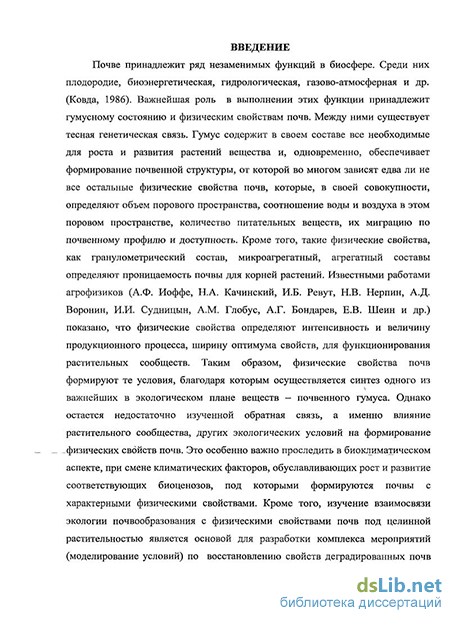 ВВЕДЕНИЕ

Почве принадлежит ряд незаменимых функций в биосфере. Среди них плодородие, биоэнергетическая, гидрологическая, газово-атмосферная и др. (Ковда, 1986). Важнейшая роль в выполнении этих функции принадлежит гумусному состоянию и физическим свойствам почв. Между ними существует тесная генетическая связь. Гумус содержит в своем составе все необходимые для роста и развития растений вещества и, одновременно, обеспечивает формирование почвенной структуры, от которой во многом зависят едва ли не все остальные физические свойства почв, которые, в своей совокупности, определяют объем порового пространства, соотношение воды и воздуха в этом поровом пространстве, количество питательных веществ, их миграцию по почвенному профилю и доступность. Кроме того, такие физические свойства, как гранулометрический состав, микроагрегатный, агрегатный составы определяют проницаемость почвы для корней растений. Известными работами агрофизиков (А.Ф. Иоффе, Н.А. Качинский, И.Б. Ревут, Н.В. Нерпин, А.Д. Воронин, И.И. Судницын, А.М. Глобус, А.Г. Бондарев, Е.В. Шеин и др.) показано, что физические свойства определяют интенсивность и величину продукционного процесса, ширину оптимума свойств, для функционирования растительных сообществ. Таким образом, физические свойства почв формируют те условия, благодаря которым осуществляется синтез одного из важнейших в экологическом плане веществ – почвенного гумуса. Однако остается недостаточно изученной обратная связь, а именно влияние растительного сообщества, других экологических условий на формирование физических свойств почв. Это особенно важно проследить в биоклиматическом аспекте, при смене климатических факторов, обуславливающих рост и развитие соответствующих биоценозов, под которыми формируются почвы с характерными физическими свойствами. Кроме того, изучение взаимосвязи экологии почвообразования с физическими свойствами почв под целинной растительностью является основой для разработки комплекса мероприятий (моделирование условий) по восстановлению свойств деградированных почв

dsLib.net
библиотека диссертаций